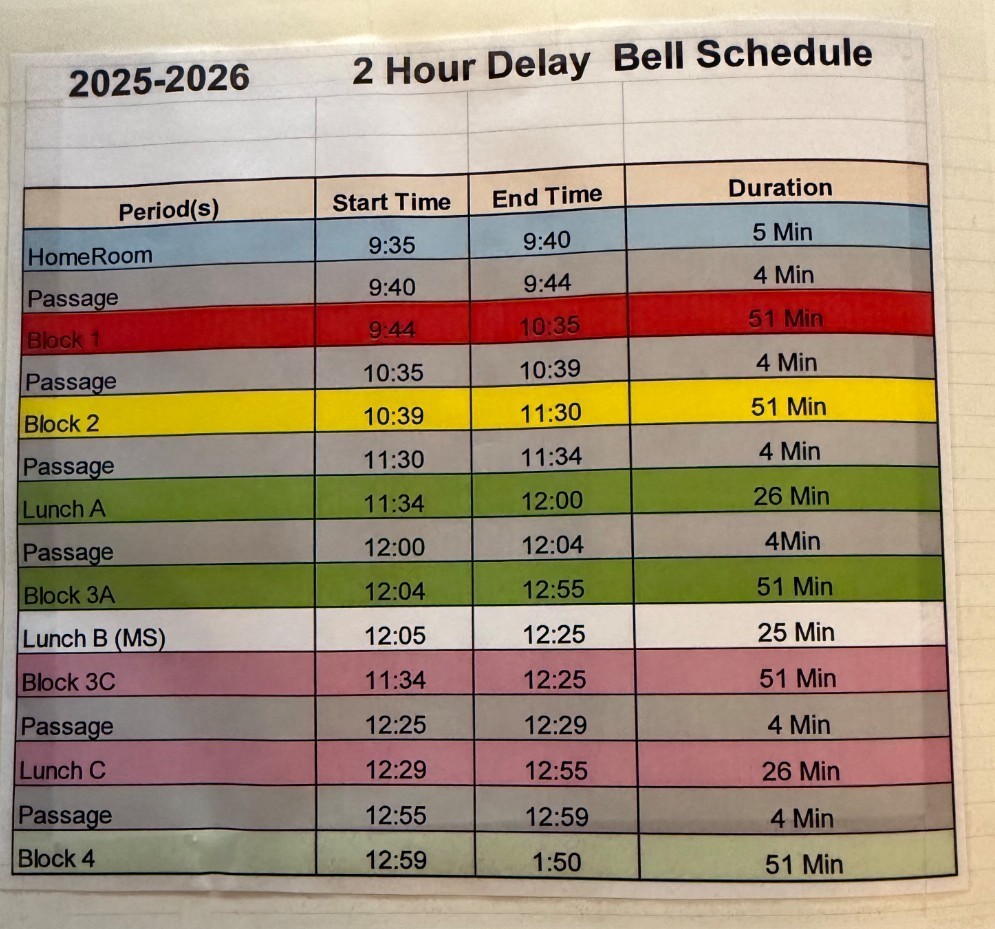 2025-2026 2 Hour Delay Bell Schedule

| Period(s) | Start Time | End Time | Duration |
|---|---|---|---|
| HomeRoom | 9:35 | 9:40 | 5 Min |
| Passage | 9:40 | 9:44 | 4 Min |
| Block 1 | 9:44 | 10:35 | 51 Min |
| Passage | 10:35 | 10:39 | 4 Min |
| Block 2 | 10:39 | 11:30 | 51 Min |
| Passage | 11:30 | 11:34 | 4 Min |
| Lunch A | 11:34 | 12:00 | 26 Min |
| Passage | 12:00 | 12:04 | 4Min |
| Block 3A | 12:04 | 12:55 | 51 Min |
| Lunch B (MS) | 12:05 | 12:25 | 25 Min |
| Block 3C | 11:34 | 12:25 | 51 Min |
| Passage | 12:25 | 12:29 | 4 Min |
| Lunch C | 12:29 | 12:55 | 26 Min |
| Passage | 12:55 | 12:59 | 4 Min |
| Block 4 | 12:59 | 1:50 | 51 Min |